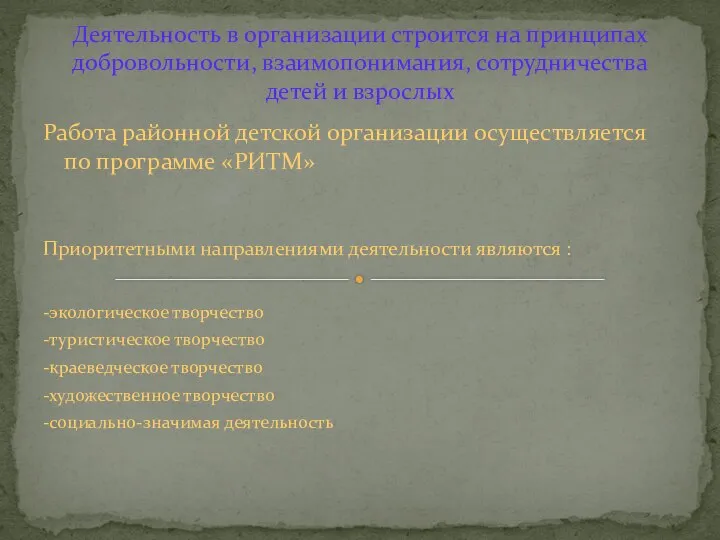 Деятельность в организации строится на принципах добровольности, взаимопонимания, сотрудничества детей и взрослых

Работа районной детской организации осуществляется по программе «РИТМ»

Приоритетными направлениями деятельности являются :

-экологическое творчество
-туристическое творчество
-краеведческое творчество
-художественное творчество
-социально-значимая деятельность